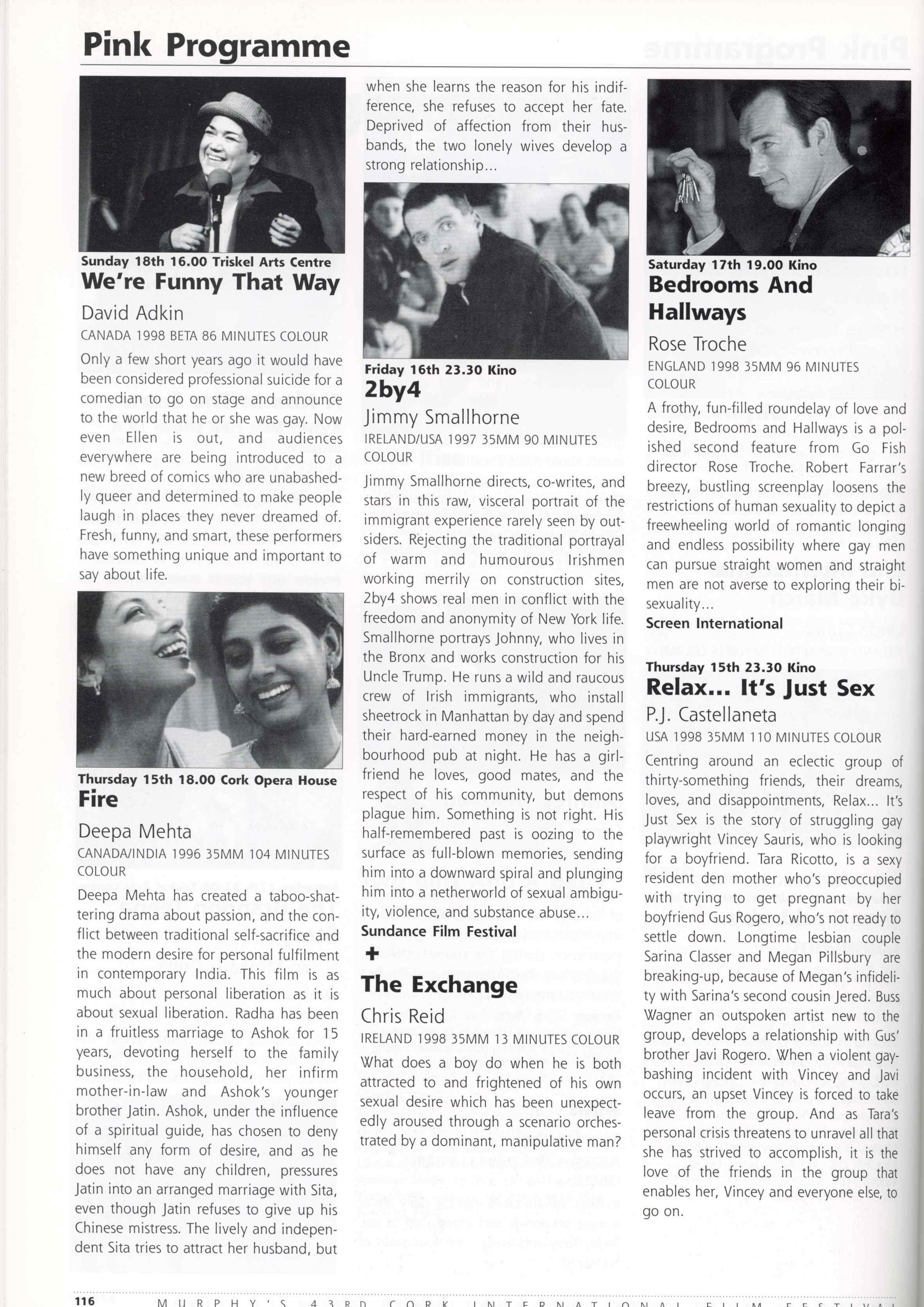 Pink Programme

Sunday 18th 16.00 Triskel Arts Centre

We're Funny That Way

David Adkin

CANADA 1998 BETA 86 MINUTES COLOUR

Only a few short years ago it would have been considered professional suicide for a comedian to go on stage and announce to the world that he or she was gay. Now even Ellen is out, and audiences everywhere are being introduced to a new breed of comics who are unabashedly queer and determined to make people laugh in places they never dreamed of. Fresh, funny, and smart, these performers have something unique and important to say about life.

Thursday 15th 18.00 Cork Opera House

Fire

Deepa Mehta

CANADA/INDIA 1996 35MM 104 MINUTES COLOUR

Deepa Mehta has created a taboo-shattering drama about passion, and the conflict between traditional self-sacrifice and the modern desire for personal fulfilment in contemporary India. This film is as much about personal liberation as it is about sexual liberation. Radha has been in a fruitless marriage to Ashok for 15 years, devoting herself to the family business, the household, her infirm mother-in-law and Ashok's younger brother Jatin. Ashok, under the influence of a spiritual guide, has chosen to deny himself any form of desire, and as he does not have any children, pressures Jatin into an arranged marriage with Sita, even though Jatin refuses to give up his Chinese mistress. The lively and independent Sita tries to attract her husband, but when she learns the reason for his indifference, she refuses to accept her fate. Deprived of affection from their husbands, the two lonely wives develop a strong relationship...

Friday 16th 23.30 Kino

2by4

Jimmy Smallhorne

IRELAND/USA 1997 35MM 90 MINUTES COLOUR

Jimmy Smallhorne directs, co-writes, and stars in this raw, visceral portrait of the immigrant experience rarely seen by outsiders. Rejecting the traditional portrayal of warm and humourous Irishmen working merrily on construction sites, 2by4 shows real men in conflict with the freedom and anonymity of New York life. Smallhorne portrays Johnny, who lives in the Bronx and works construction for his Uncle Trump. He runs a wild and raucous crew of Irish immigrants, who install sheetrock in Manhattan by day and spend their hard-earned money in the neighbourhood pub at night. He has a girlfriend he loves, good mates, and the respect of his community, but demons plague him. Something is not right. His half-remembered past is oozing to the surface as full-blown memories, sending him into a downward spiral and plunging him into a netherworld of sexual ambiguity, violence, and substance abuse...

Sundance Film Festival

+

The Exchange

Chris Reid

IRELAND 1998 35MM 13 MINUTES COLOUR

What does a boy do when he is both attracted to and frightened of his own sexual desire which has been unexpectedly aroused through a scenario orchestrated by a dominant, manipulative man?

Saturday 17th 19.00 Kino

Bedrooms And Hallways

Rose Troche

ENGLAND 1998 35MM 96 MINUTES COLOUR

A frothy, fun-filled roundelay of love and desire, Bedrooms and Hallways is a polished second feature from Go Fish director Rose Troche. Robert Farrar's breezy, bustling screenplay loosens the restrictions of human sexuality to depict a freewheeling world of romantic longing and endless possibility where gay men can pursue straight women and straight men are not averse to exploring their bisexuality...

Screen International

Thursday 15th 23.30 Kino

Relax... It's Just Sex

P.J. Castellaneta

USA 1998 35MM 110 MINUTES COLOUR

Centring around an eclectic group of thirty-something friends, their dreams, loves, and disappointments, Relax... It's Just Sex is the story of struggling gay playwright Vincey Sauris, who is looking for a boyfriend. Tara Ricotto, is a sexy resident den mother who's preoccupied with trying to get pregnant by her boyfriend Gus Rogero, who's not ready to settle down. Longtime lesbian couple Sarina Classer and Megan Pillsbury are breaking-up, because of Megan's infidelity with Sarina's second cousin Jered. Buss Wagner an outspoken artist new to the group, develops a relationship with Gus' brother Javi Rogero. When a violent gay-bashing incident with Vincey and Javi occurs, an upset Vincey is forced to take leave from the group. And as Tara's personal crisis threatens to unravel all that she has strived to accomplish, it is the love of the friends in the group that enables her, Vincey and everyone else, to go on.

116 MURPHY'S 43RD CORK INTERNATIONAL FILM FESTIVAL